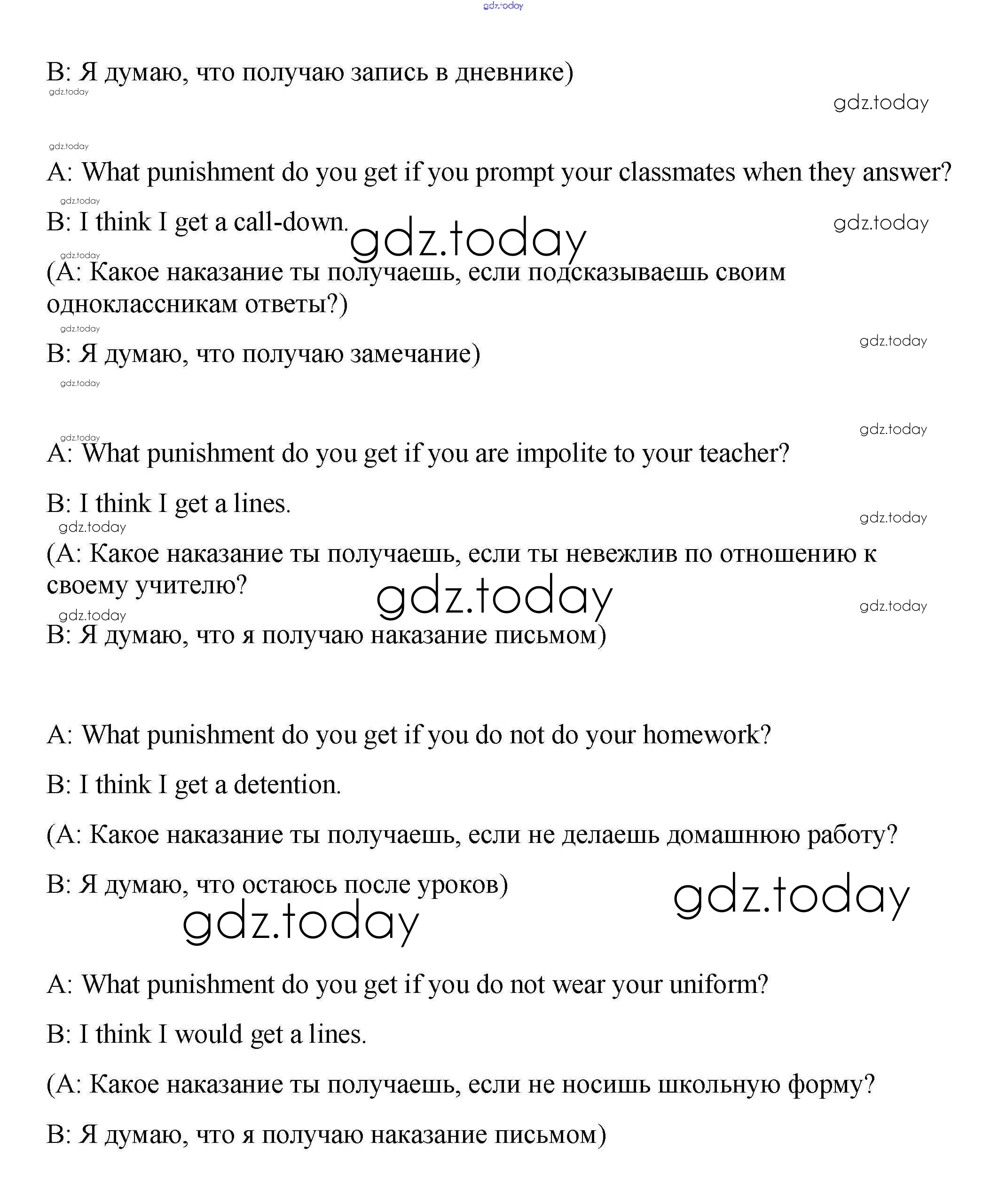 gdz.today

B: Я думаю, что получаю запись в дневнике)
gdz.today
gdz.today

gdz.today
A: What punishment do you get if you prompt your classmates when they answer?
gdz.today
B: I think I get a call-down.
gdz.today
gdz.today
gdz.today
(A: Какое наказание ты получаешь, если подсказываешь своим одноклассникам ответы?)
gdz.today
B: Я думаю, что получаю замечание)
gdz.today
gdz.today

gdz.today
gdz.today
A: What punishment do you get if you are impolite to your teacher?

B: I think I get a lines.
gdz.today
gdz.today
(A: Какое наказание ты получаешь, если ты невежлив по отношению к своему учителю?
gdz.today
gdz.today
gdz.today
B: Я думаю, что я получаю наказание письмом)

A: What punishment do you get if you do not do your homework?

B: I think I get a detention.

(A: Какое наказание ты получаешь, если не делаешь домашнюю работу?

B: Я думаю, что остаюсь после уроков)
gdz.today
gdz.today

A: What punishment do you get if you do not wear your uniform?

B: I think I would get a lines.

(A: Какое наказание ты получаешь, если не носишь школьную форму?

B: Я думаю, что я получаю наказание письмом)